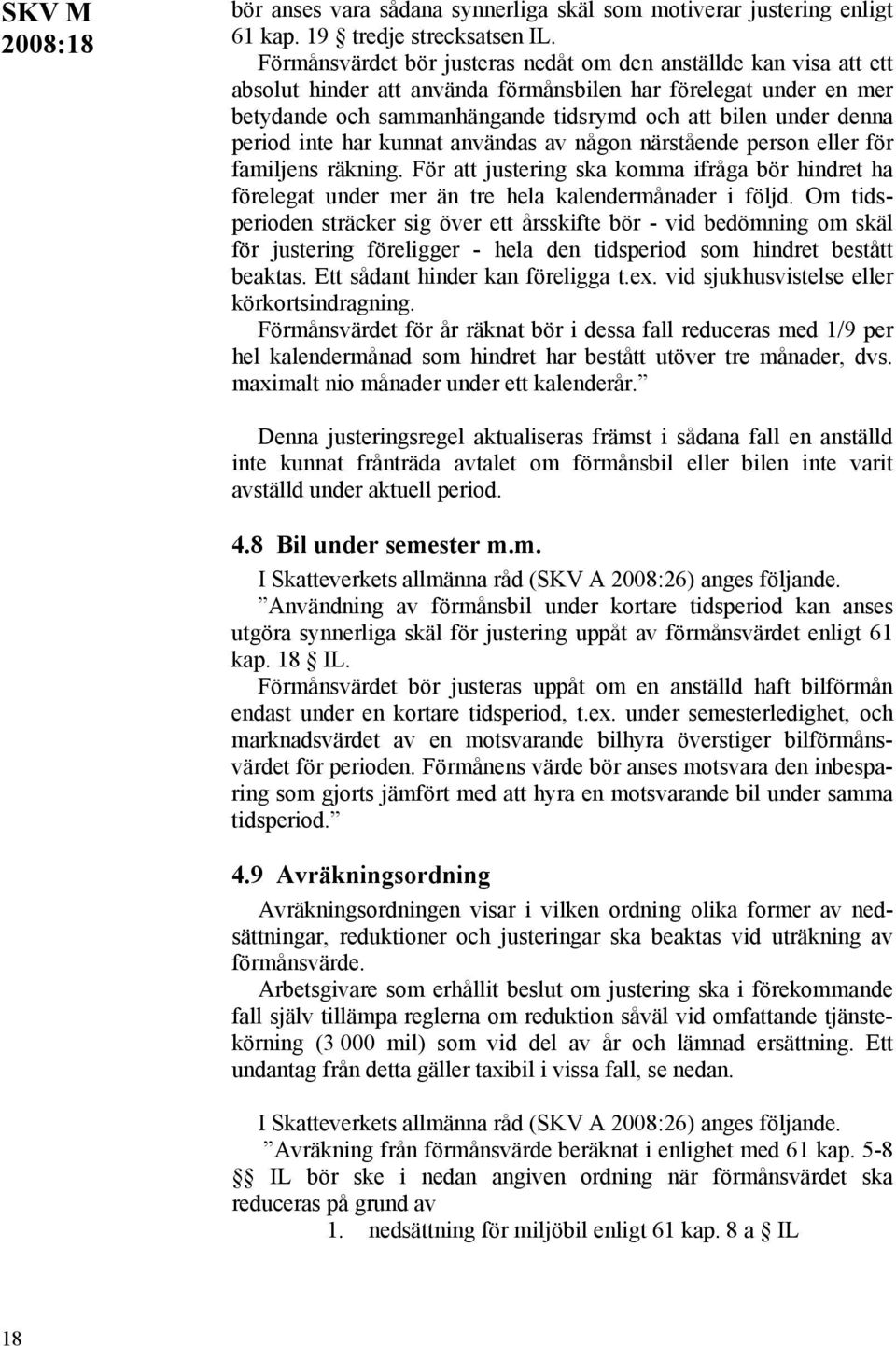 SKV M 2008:18

bör anses vara sådana synnerliga skäl som motiverar justering enligt 61 kap. 19 § tredje strecksatsen IL.

Förmånsvärdet bör justeras nedåt om den anställde kan visa att ett absolut hinder att använda förmånsbilen har förelegat under en mer betydande och sammanhängande tidsrymd och att bilen under denna period inte har kunnat användas av någon närstående person eller för familjens räkning. För att justering ska komma ifråga bör hindret ha förelegat under mer än tre hela kalendermånader i följd. Om tidsperioden sträcker sig över ett årsskifte bör - vid bedömning om skäl för justering föreligger - hela den tidsperiod som hindret bestått beaktas. Ett sådant hinder kan föreligga t.ex. vid sjukhusvistelse eller körkortsindragning.

Förmånsvärdet för år räknat bör i dessa fall reduceras med 1/9 per hel kalendermånad som hindret har bestått utöver tre månader, dvs. maximalt nio månader under ett kalenderår.”

Denna justeringsregel aktualiseras främst i sådana fall en anställd inte kunnat frånträda avtalet om förmånsbil eller bilen inte varit avställd under aktuell period.

4.8 Bil under semester m.m.

I Skatteverkets allmänna råd (SKV A 2008:26) anges följande.

”Användning av förmånsbil under kortare tidsperiod kan anses utgöra synnerliga skäl för justering uppåt av förmånsvärdet enligt 61 kap. 18 § IL.

Förmånsvärdet bör justeras uppåt om en anställd haft bilförmån endast under en kortare tidsperiod, t.ex. under semesterledighet, och marknadsvärdet av en motsvarande bilhyra överstiger bilförmånsvärdet för perioden. Förmånens värde bör anses motsvara den inbesparing som gjorts jämfört med att hyra en motsvarande bil under samma tidsperiod.”

4.9 Avräkningsordning

Avräkningsordningen visar i vilken ordning olika former av nedsättningar, reduktioner och justeringar ska beaktas vid uträkning av förmånsvärde.

Arbetsgivare som erhållit beslut om justering ska i förekommande fall själv tillämpa reglerna om reduktion såväl vid omfattande tjänstekörning (3 000 mil) som vid del av år och lämnad ersättning. Ett undantag från detta gäller taxibil i vissa fall, se nedan.

I Skatteverkets allmänna råd (SKV A 2008:26) anges följande.

”Avräkning från förmånsvärde beräknat i enlighet med 61 kap. 5-8 §§ IL bör ske i nedan angiven ordning när förmånsvärdet ska reduceras på grund av

1. nedsättning för miljöbil enligt 61 kap. 8 a § IL

18